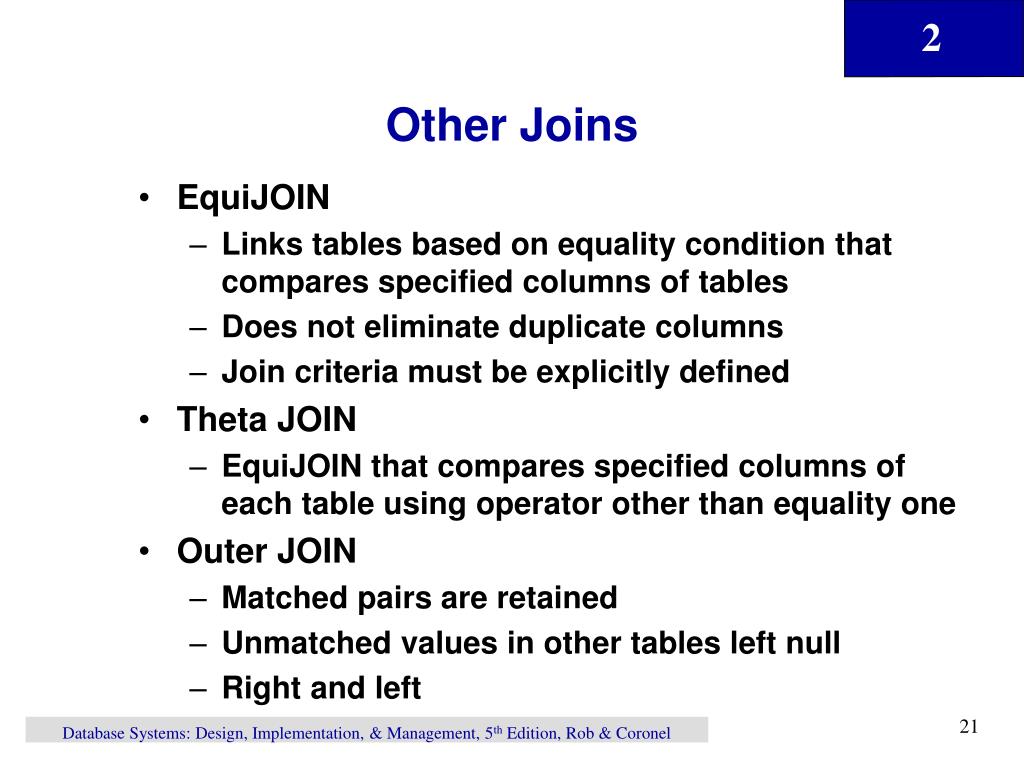 2

Other Joins

• EquiJOIN
– Links tables based on equality condition that compares specified columns of tables
– Does not eliminate duplicate columns
– Join criteria must be explicitly defined
• Theta JOIN
– EquiJOIN that compares specified columns of each table using operator other than equality one
• Outer JOIN
– Matched pairs are retained
– Unmatched values in other tables left null
– Right and left

Database Systems: Design, Implementation, & Management, 5$^{th}$ Edition, Rob & Coronel

21